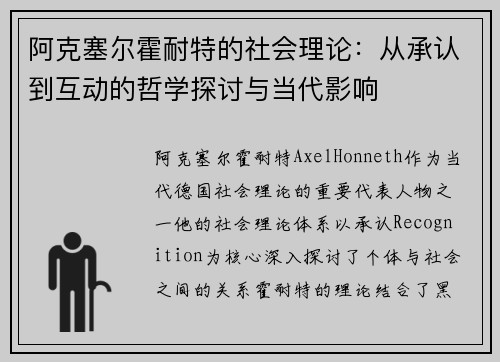 阿克塞尔霍耐特的社会理论：从承认到互动的哲学探讨与当代影响

阿克塞尔霍耐特AxelHonneth作为当代德国社会理论的重要代表人物之一他的社会理论体系以承认Recognition为核心深入探讨了个体与社会之间的关系霍耐特的理论结合了黑